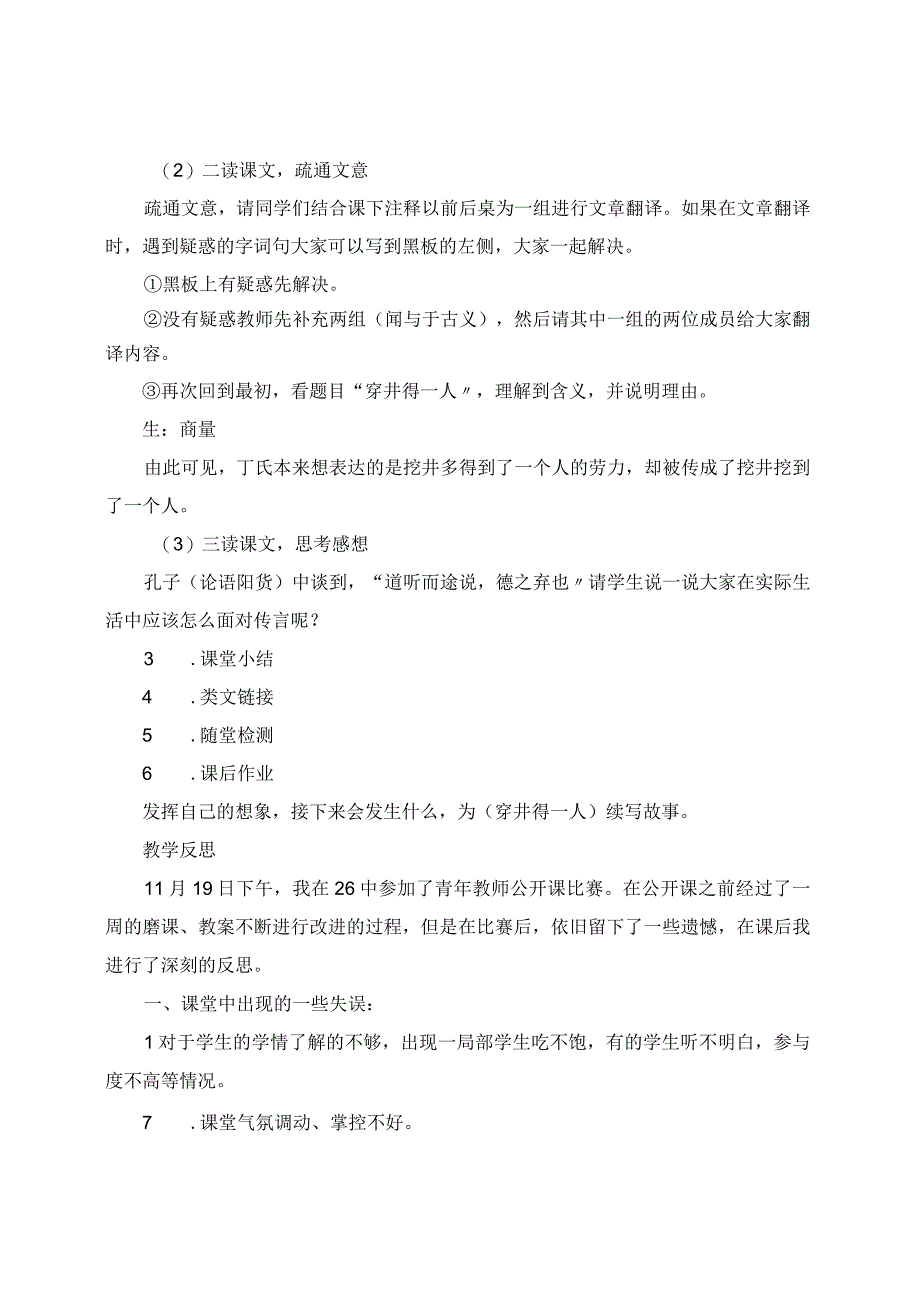 （2）二读课文，疏通文意

疏通文意，请同学们结合课下注释以前后桌为一组进行文章翻译。如果在文章翻译时，遇到疑惑的字词句大家可以写到黑板的左侧，大家一起解决。

①黑板上有疑惑先解决。

②没有疑惑教师先补充两组（闻与于古义），然后请其中一组的两位成员给大家翻译内容。

③再次回到最初，看题目“穿井得一人〃，理解到含义，并说明理由。

生：商量

由此可见，丁氏本来想表达的是挖井多得到了一个人的劳力，却被传成了挖井挖到了一个人。

（3）三读课文，思考感想

孔子（论语阳货）中谈到，“道听而途说，德之弃也〃请学生说一说大家在实际生活中应该怎么面对传言呢？

3　.课堂小结

4　.类文链接

5　.随堂检测

6　.课后作业

发挥自己的想象，接下来会发生什么，为（穿井得一人）续写故事。

教学反思

11月19日下午，我在26中参加了青年教师公开课比赛。在公开课之前经过了一周的磨课、教案不断进行改进的过程，但是在比赛后，依旧留下了一些遗憾，在课后我进行了深刻的反思。

一、课堂中出现的一些失误：

1对于学生的学情了解的不够，出现一局部学生吃不饱，有的学生听不明白，参与度不高等情况。

7　.课堂气氛调动、掌控不好。